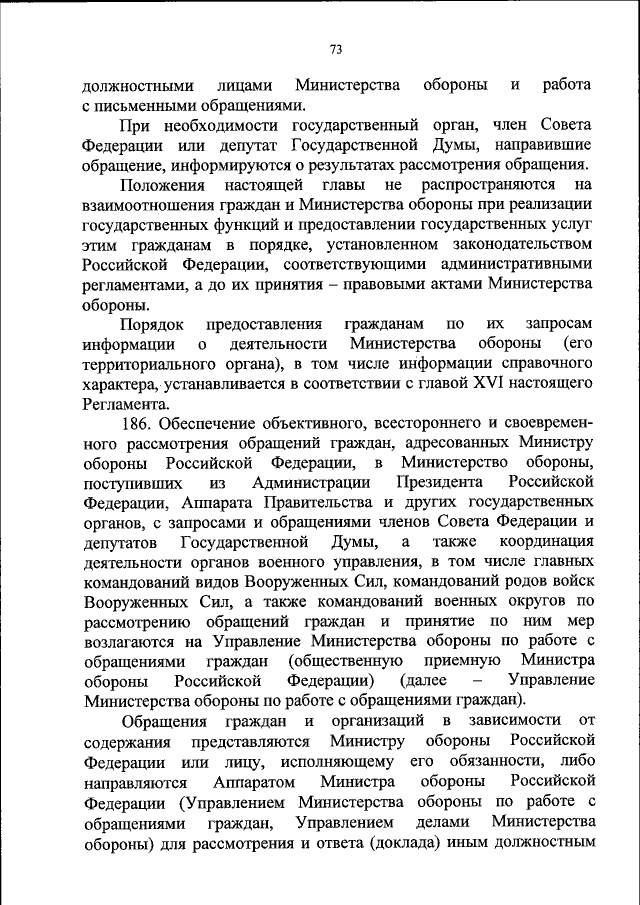 73

должностными лицами Министерства обороны и работа с письменными обращениями.

При необходимости государственный орган, член Совета Федерации или депутат Государственной Думы, направившие обращение, информируются о результатах рассмотрения обращения.

Положения настоящей главы не распространяются на взаимоотношения граждан и Министерства обороны при реализации государственных функций и предоставлении государственных услуг этим гражданам в порядке, установленном законодательством Российской Федерации, соответствующими административными регламентами, а до их принятия – правовыми актами Министерства обороны.

Порядок предоставления гражданам по их запросам информации о деятельности Министерства обороны (его территориального органа), в том числе информации справочного характера, устанавливается в соответствии с главой XVI настоящего Регламента.

186. Обеспечение объективного, всестороннего и своевременного рассмотрения обращений граждан, адресованных Министру обороны Российской Федерации, в Министерство обороны, поступивших из Администрации Президента Российской Федерации, Аппарата Правительства и других государственных органов, с запросами и обращениями членов Совета Федерации и депутатов Государственной Думы, а также координация деятельности органов военного управления, в том числе главных командований видов Вооруженных Сил, командований родов войск Вооруженных Сил, а также командований военных округов по рассмотрению обращений граждан и принятие по ним мер возлагаются на Управление Министерства обороны по работе с обращениями граждан (общественную приемную Министра обороны Российской Федерации) (далее – Управление Министерства обороны по работе с обращениями граждан).

Обращения граждан и организаций в зависимости от содержания представляются Министру обороны Российской Федерации или лицу, исполняющему его обязанности, либо направляются Аппаратом Министра обороны Российской Федерации (Управлением Министерства обороны по работе с обращениями граждан, Управлением делами Министерства обороны) для рассмотрения и ответа (доклада) иным должностным